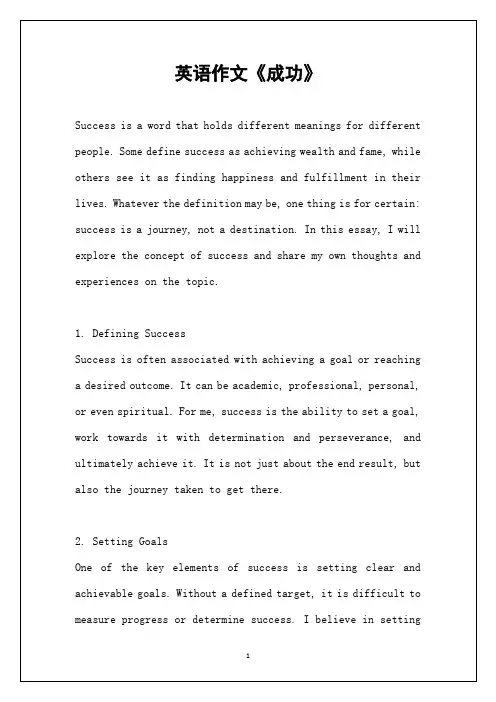 英语作文《成功》

Success is a word that holds different meanings for different people. Some define success as achieving wealth and fame, while others see it as finding happiness and fulfillment in their lives. Whatever the definition may be, one thing is for certain: success is a journey, not a destination. In this essay, I will explore the concept of success and share my own thoughts and experiences on the topic.

1. Defining Success
Success is often associated with achieving a goal or reaching a desired outcome. It can be academic, professional, personal, or even spiritual. For me, success is the ability to set a goal, work towards it with determination and perseverance, and ultimately achieve it. It is not just about the end result, but also the journey taken to get there.

2. Setting Goals
One of the key elements of success is setting clear and achievable goals. Without a defined target, it is difficult to measure progress or determine success. I believe in setting

1